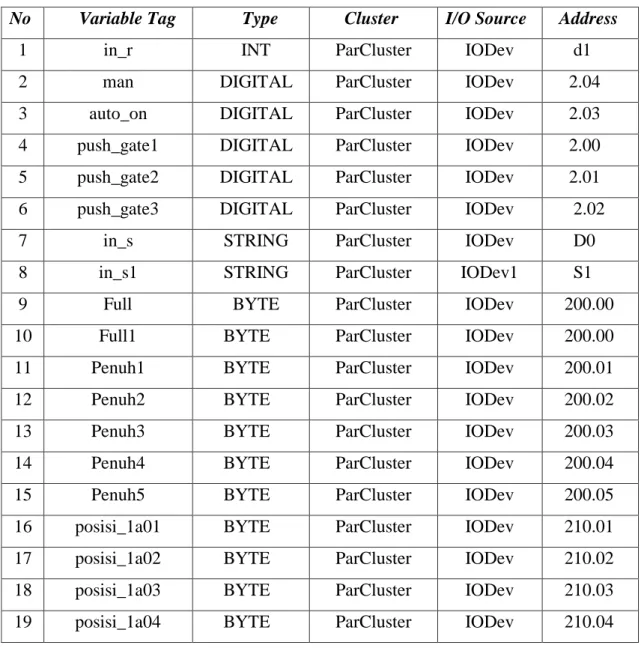 | No | Variable Tag | Type | Cluster | I/O Source | Address |
|---|---|---|---|---|---|
| 1 | in_r | INT | ParCluster | IODev | d1 |
| 2 | man | DIGITAL | ParCluster | IODev | 2.04 |
| 3 | auto_on | DIGITAL | ParCluster | IODev | 2.03 |
| 4 | push_gate1 | DIGITAL | ParCluster | IODev | 2.00 |
| 5 | push_gate2 | DIGITAL | ParCluster | IODev | 2.01 |
| 6 | push_gate3 | DIGITAL | ParCluster | IODev | 2.02 |
| 7 | in_s | STRING | ParCluster | IODev | D0 |
| 8 | in_s1 | STRING | ParCluster | IODev1 | S1 |
| 9 | Full | BYTE | ParCluster | IODev | 200.00 |
| 10 | Full1 | BYTE | ParCluster | IODev | 200.00 |
| 11 | Penuh1 | BYTE | ParCluster | IODev | 200.01 |
| 12 | Penuh2 | BYTE | ParCluster | IODev | 200.02 |
| 13 | Penuh3 | BYTE | ParCluster | IODev | 200.03 |
| 14 | Penuh4 | BYTE | ParCluster | IODev | 200.04 |
| 15 | Penuh5 | BYTE | ParCluster | IODev | 200.05 |
| 16 | posisi_1a01 | BYTE | ParCluster | IODev | 210.01 |
| 17 | posisi_1a02 | BYTE | ParCluster | IODev | 210.02 |
| 18 | posisi_1a03 | BYTE | ParCluster | IODev | 210.03 |
| 19 | posisi_1a04 | BYTE | ParCluster | IODev | 210.04 |